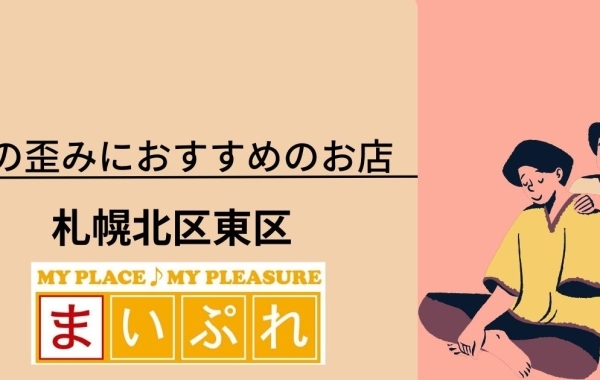 の歪みにおすすめのお店

札幌北区東区

MY PLACE♪MY PLEASURE

まいぷれ